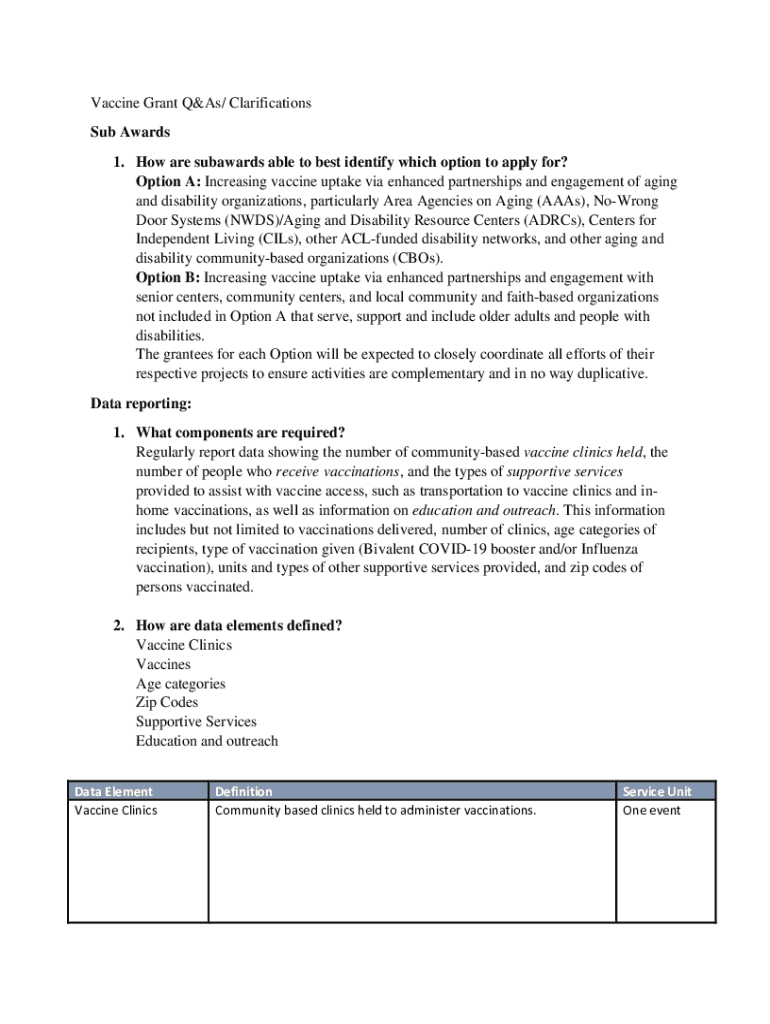 Vaccine Grant Q&As/ Clarifications

Sub Awards

1. How are subawards able to best identify which option to apply for?
Option A: Increasing vaccine uptake via enhanced partnerships and engagement of aging and disability organizations, particularly Area Agencies on Aging (AAAs), No-Wrong Door Systems (NWDS)/Aging and Disability Resource Centers (ADRCs), Centers for Independent Living (CILs), other ACL-funded disability networks, and other aging and disability community-based organizations (CBOs).
Option B: Increasing vaccine uptake via enhanced partnerships and engagement with senior centers, community centers, and local community and faith-based organizations not included in Option A that serve, support and include older adults and people with disabilities.
The grantees for each Option will be expected to closely coordinate all efforts of their respective projects to ensure activities are complementary and in no way duplicative.

Data reporting:

1. What components are required?
Regularly report data showing the number of community-based vaccine clinics held, the number of people who receive vaccinations, and the types of supportive services provided to assist with vaccine access, such as transportation to vaccine clinics and in-home vaccinations, as well as information on education and outreach. This information includes but not limited to vaccinations delivered, number of clinics, age categories of recipients, type of vaccination given (Bivalent COVID-19 booster and/or Influenza vaccination), units and types of other supportive services provided, and zip codes of persons vaccinated.

2. How are data elements defined?
Vaccine Clinics
Vaccines
Age categories
Zip Codes
Supportive Services
Education and outreach

| Data Element | Definition | Service Unit |
|---|---|---|
| Vaccine Clinics | Community based clinics held to administer vaccinations. | One event |